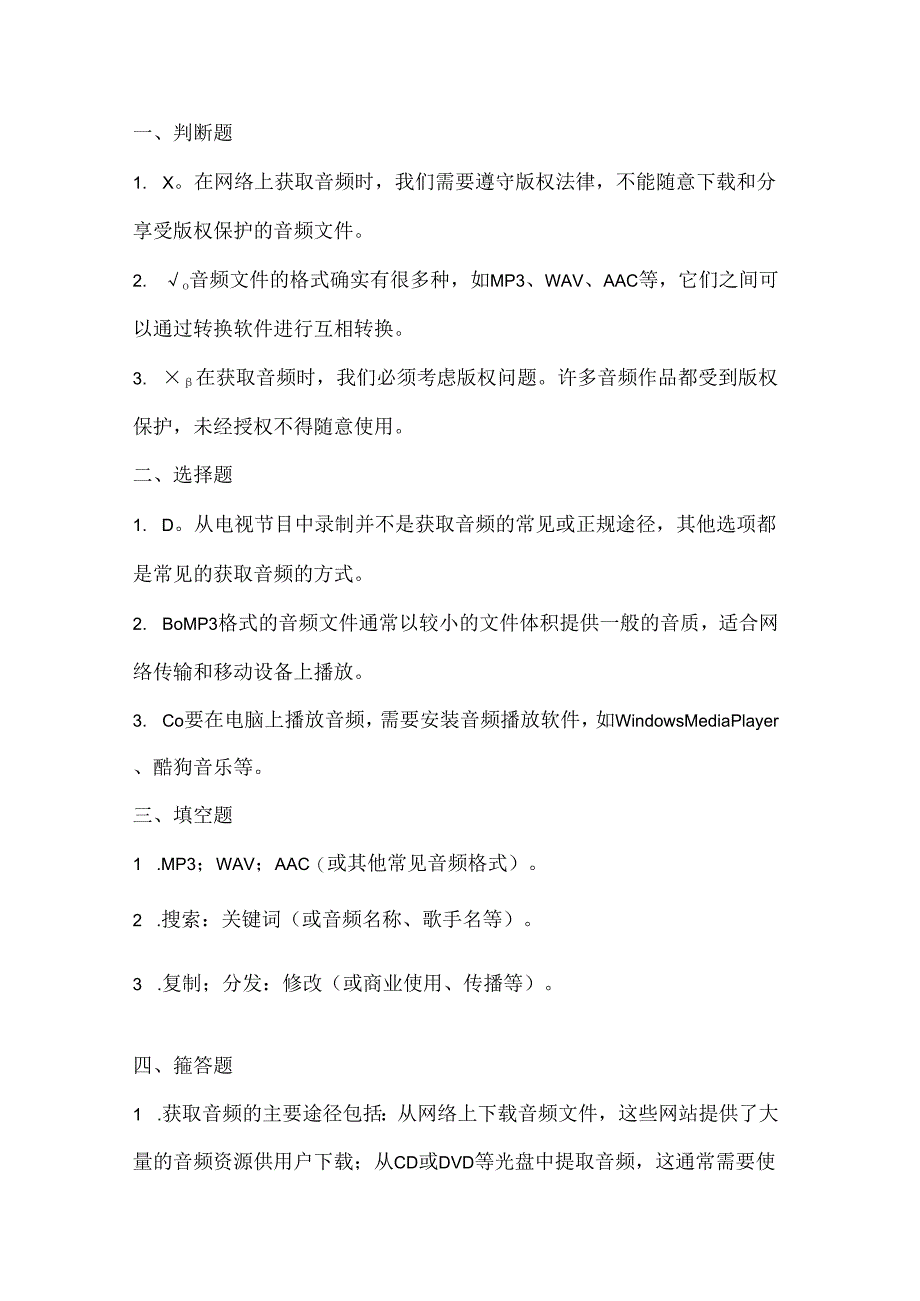 一、判断题

1. X。在网络上获取音频时，我们需要遵守版权法律，不能随意下载和分享受版权保护的音频文件。

2. √。音频文件的格式确实有很多种，如MP3、WAV、AAC等，它们之间可以通过转换软件进行互相转换。

3. ×β在获取音频时，我们必须考虑版权问题。许多音频作品都受到版权保护，未经授权不得随意使用。

二、选择题

1. D。从电视节目中录制并不是获取音频的常见或正规途径，其他选项都是常见的获取音频的方式。

2. BoMP3格式的音频文件通常以较小的文件体积提供一般的音质，适合网络传输和移动设备上播放。

3. Co要在电脑上播放音频，需要安装音频播放软件，如WindowsMediaPlayer、酷狗音乐等。

三、填空题

1 .MP3；WAV；AAC（或其他常见音频格式）。

2 .搜索：关键词（或音频名称、歌手名等）。

3 .复制；分发：修改（或商业使用、传播等）。

四、箍答题

1 .获取音频的主要途径包括：从网络上下载音频文件，这些网站提供了大量的音频资源供用户下载；从CD或DVD等光盘中提取音频，这通常需要使